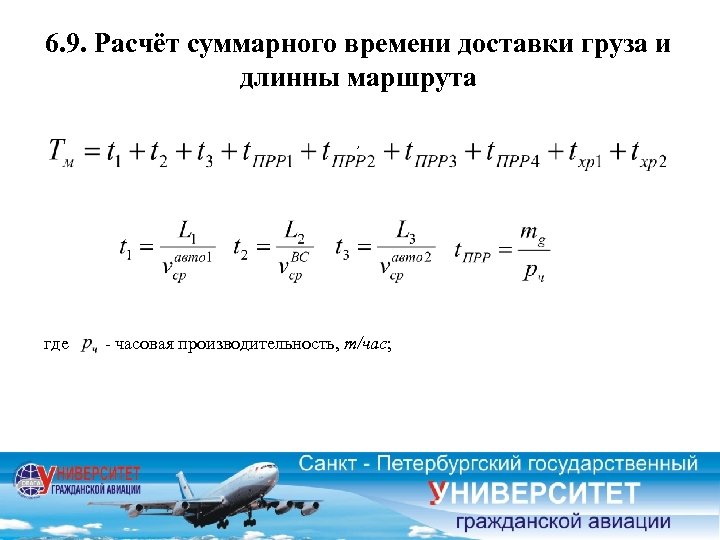 6.9. Расчёт суммарного времени доставки груза и длинны маршрута

$T_{м} = t_1 + t_2 + t_3 + t_{ПРР1} + t_{ПРР2} + t_{ПРР3} + t_{ПРР4} + t_{хр1} + t_{хр2}$

$t_1 = \frac{L_1}{v_{ср}^{авто1}}$ $t_2 = \frac{L_2}{v_{ср}^{ВС}}$ $t_3 = \frac{L_3}{v_{ср}^{авто2}}$ $t_{ПРР} = \frac{m_g}{p_ч}$

где $p_ч$ - часовая производительность, т/час;

УНИВЕРСИТЕТ ГРАЖДАНСКОЙ АВИАЦИИ

Санкт - Петербургский государственный
УНИВЕРСИТЕТ
гражданской авиации